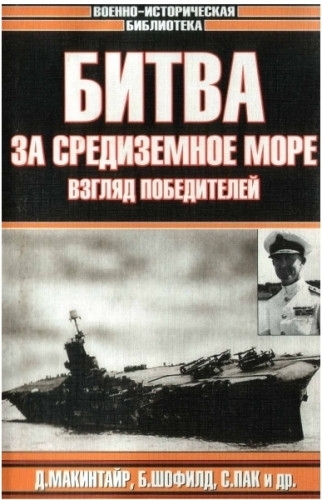 ВОЕННО-ИСТОРИЧЕСКАЯ
БИБЛИОТЕКА

БИТВА
ЗА СРЕДИЗЕМНОЕ МОРЕ
ВЗГЛЯД ПОБЕДИТЕЛЕЙ

Д.МАКИНТАЙР, Б.ШОФИЛД, С.ПАК и др.